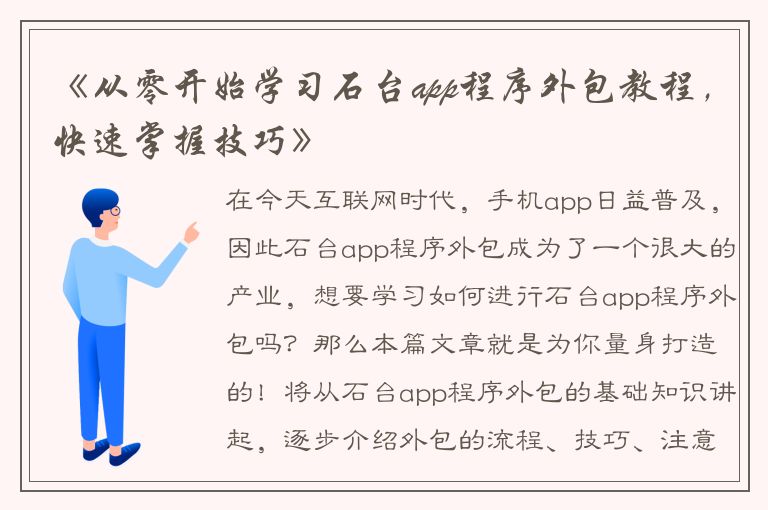 《从零开始学习石台app程序外包教程，快速掌握技巧》

在今天互联网时代，手机app日益普及，因此石台app程序外包成为了一个很大的产业，想要学习如何进行石台app程序外包吗？那么本篇文章就是为你量身打造的！将从石台app程序外包的基础知识讲起，逐步介绍外包的流程、技巧、注意